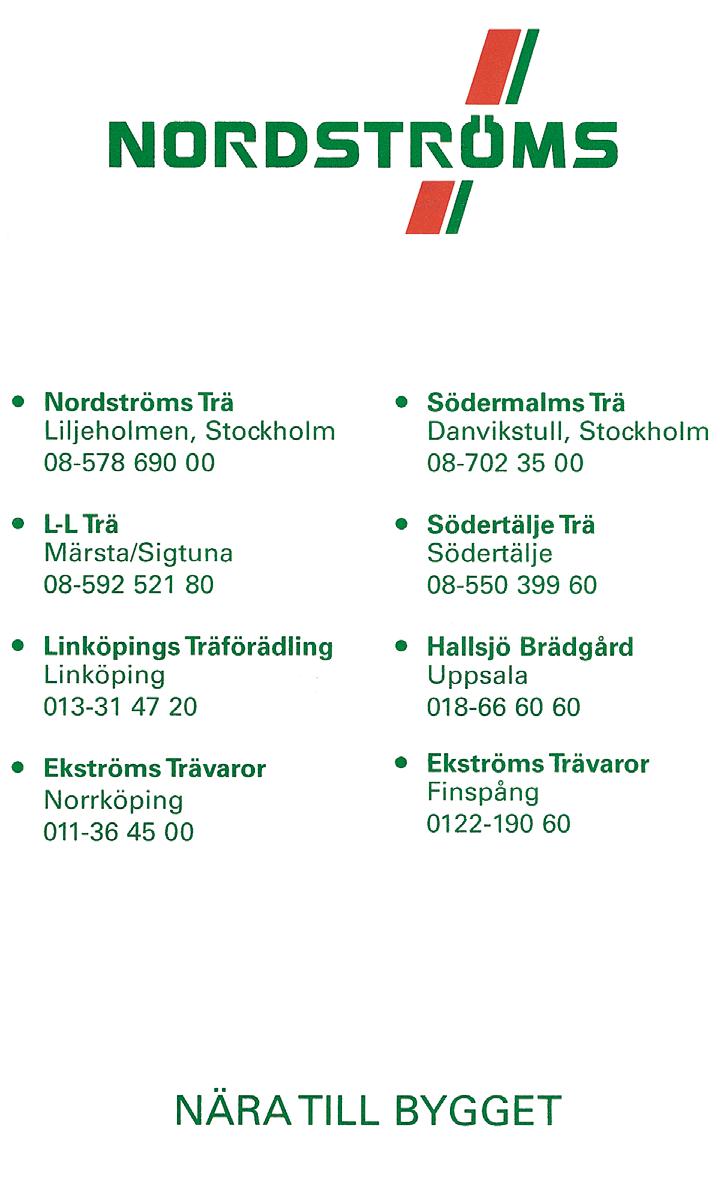 NORDSTRÖMS

• Nordströms Trä
Liljeholmen, Stockholm
08-578 690 00

• L-L Trä
Märsta/Sigtuna
08-592 521 80

• Linköpings Träförädling
Linköping
013-31 47 20

• Ekströms Trävaror
Norrköping
011-36 45 00

• Södermalms Trä
Danvikstull, Stockholm
08-702 35 00

• Södertälje Trä
Södertälje
08-550 399 60

• Hallsjö Brädgård
Uppsala
018-66 60 60

• Ekströms Trävaror
Finspång
0122-190 60

NÄRA TILL BYGGET